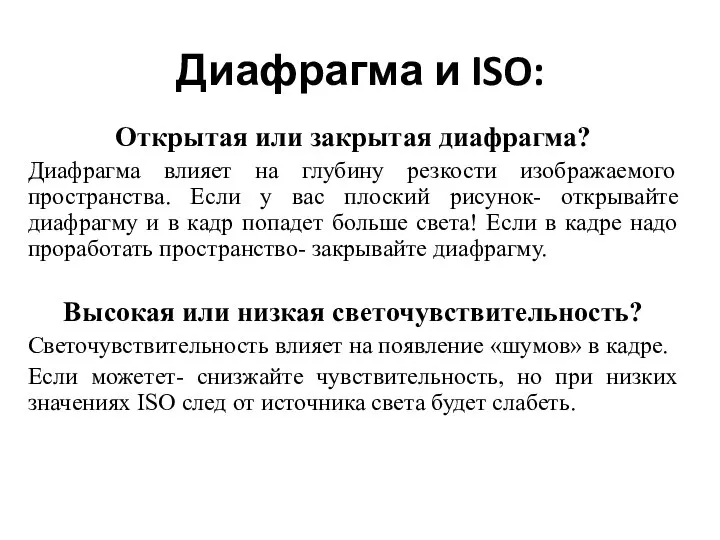 Диафрагма и ISO:

Открытая или закрытая диафрагма?

Диафрагма влияет на глубину резкости изображаемого пространства. Если у вас плоский рисунок- открывайте диафрагму и в кадр попадет больше света! Если в кадре надо проработать пространство- закрывайте диафрагму.

Высокая или низкая светочувствительность?

Светочувствительность влияет на появление «шумов» в кадре.

Если можетет- снизжайте чувствительность, но при низких значениях ISO след от источника света будет слабеть.